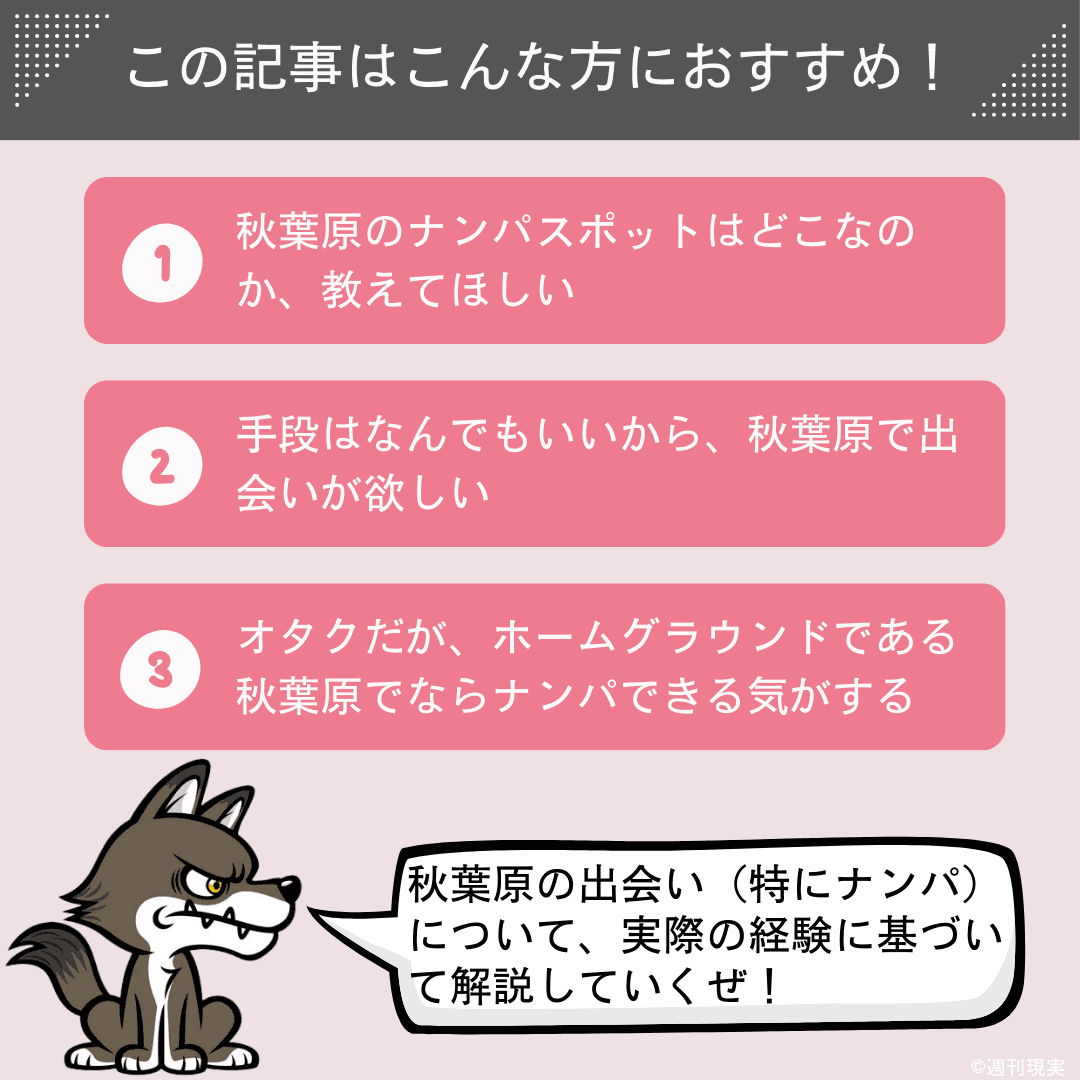 この記事はこんな方におすすめ！

1 秋葉原のナンパスポットはどこなのか、教えてほしい

2 手段はなんでもいいから、秋葉原で出会いが欲しい

3 オタクだが、ホームグラウンドである秋葉原でならナンパできる気がする

秋葉原の出会い（特にナンパ）について、実際の経験に基づいて解説していくぜ！

©週刊現実